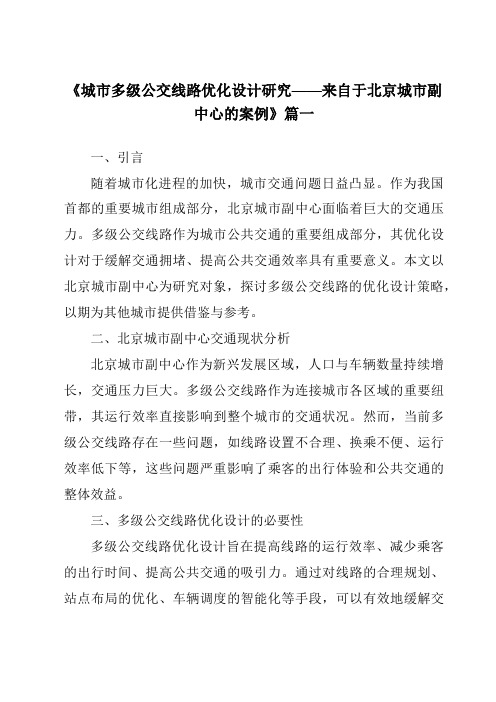 《城市多级公交线路优化设计研究——来自于北京城市副中心的案例》篇一

一、引言

随着城市化进程的加快，城市交通问题日益凸显。作为我国首都的重要城市组成部分，北京城市副中心面临着巨大的交通压力。多级公交线路作为城市公共交通的重要组成部分，其优化设计对于缓解交通拥堵、提高公共交通效率具有重要意义。本文以北京城市副中心为研究对象，探讨多级公交线路的优化设计策略，以期为其他城市提供借鉴与参考。

二、北京城市副中心交通现状分析

北京城市副中心作为新兴发展区域，人口与车辆数量持续增长，交通压力巨大。多级公交线路作为连接城市各区域的重要纽带，其运行效率直接影响到整个城市的交通状况。然而，当前多级公交线路存在一些问题，如线路设置不合理、换乘不便、运行效率低下等，这些问题严重影响了乘客的出行体验和公共交通的整体效益。

三、多级公交线路优化设计的必要性

多级公交线路优化设计旨在提高线路的运行效率、减少乘客的出行时间、提高公共交通的吸引力。通过对线路的合理规划、站点布局的优化、车辆调度的智能化等手段，可以有效地缓解交